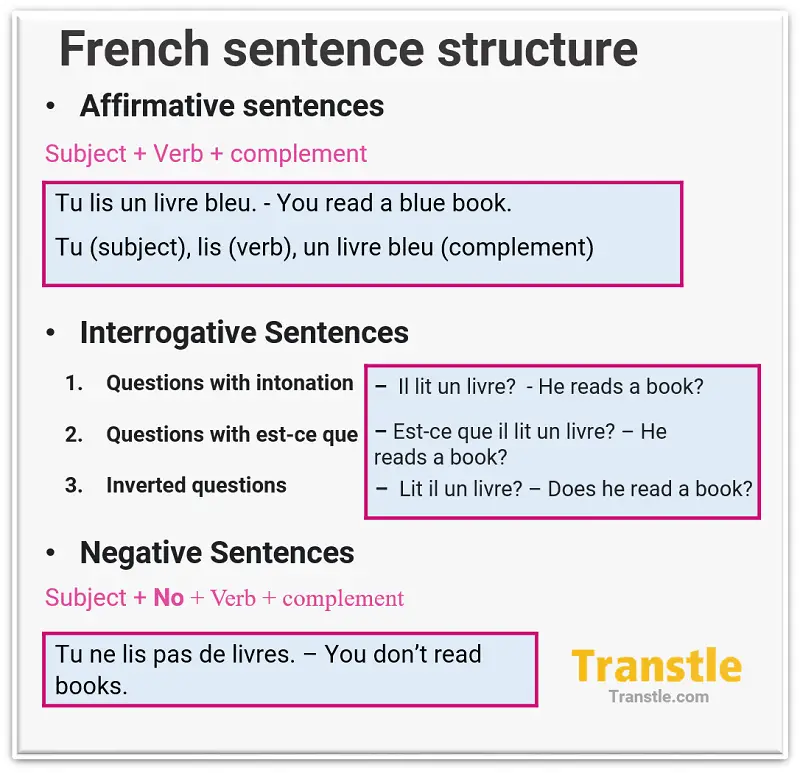 French sentence structure

• Affirmative sentences

Subject + Verb + complement

Tu lis un livre bleu. - You read a blue book.

Tu (subject), lis (verb), un livre bleu (complement)

• Interrogative Sentences

1. Questions with intonation
2. Questions with est-ce que
3. Inverted questions

– Il lit un livre? - He reads a book?

– Est-ce que il lit un livre? – He reads a book?

– Lit il un livre? – Does he read a book?

• Negative Sentences

Subject + No + Verb + complement

Tu ne lis pas de livres. – You don't read books.

Transtle
Transtle.com